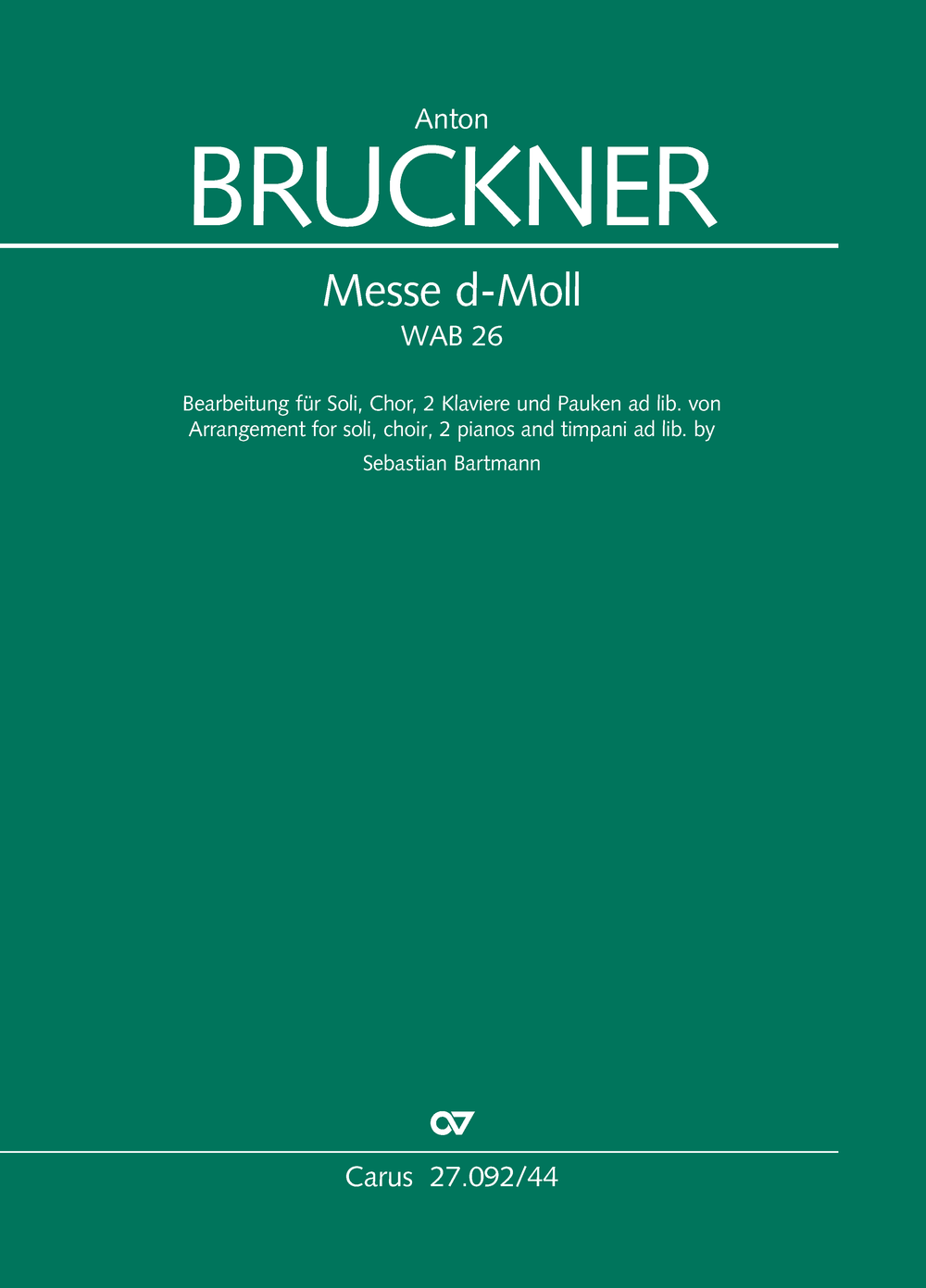 Anton
BRUCKNER

Messe d-Moll
WAB 26

Bearbeitung für Soli, Chor, 2 Klaviere und Pauken ad lib. von
Arrangement for soli, choir, 2 pianos and timpani ad lib. by
Sebastian Bartmann

Carus 27.092/44